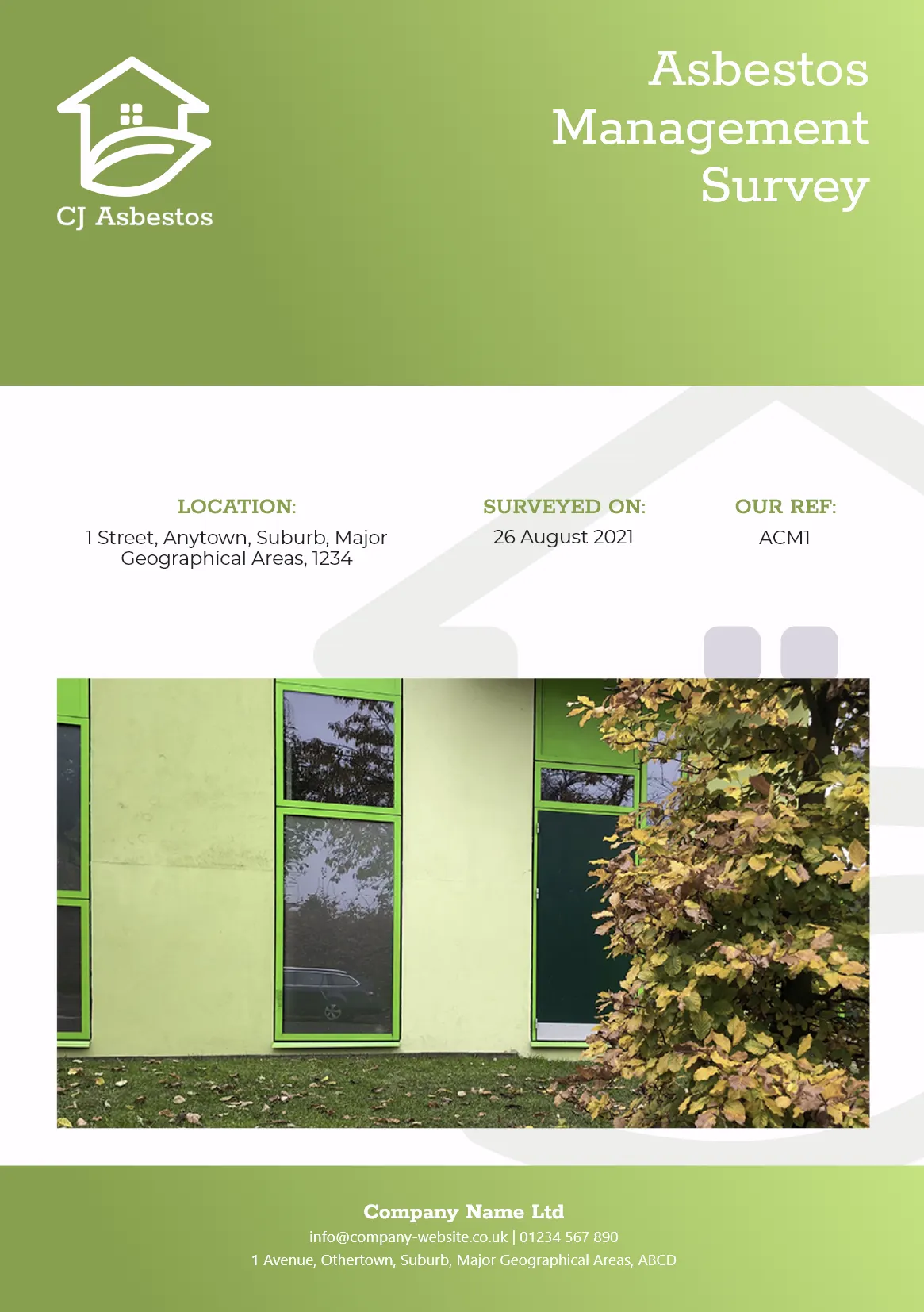 CJ Asbestos

Asbestos
Management
Survey

LOCATION:
1 Street, Anytown, Suburb, Major Geographical Areas, 1234

SURVEYED ON:
26 August 2021

OUR REF:
ACM1

Company Name Ltd
info@company-website.co.uk | 01234 567 890
1 Avenue, Othertown, Suburb, Major Geographical Areas, ABCD